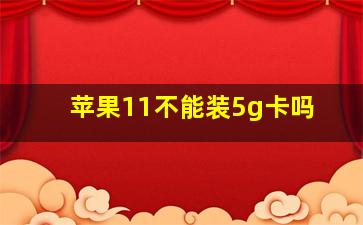 苹果11不能装5g卡吗